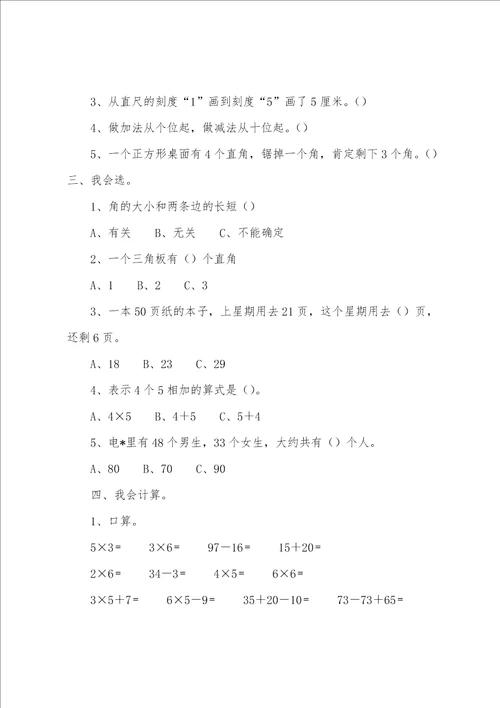 3、从直尺的刻度“1”画到刻度“5”画了5厘米。()

4、做加法从个位起，做减法从十位起。()

5、一个正方形桌面有4个直角，锯掉一个角，肯定剩下3个角。()

三、我会选。

1、角的大小和两条边的长短()

A、有关　B、无关　C、不能确定

2、一个三角板有()个直角

A、1　B、2　C、3

3、一本50页纸的本子，上星期用去21页，这个星期用去()页，还剩6页。

A、18　B、23　C、29

4、表示4个5相加的算式是()。

A、4×5　B、4+5　C、5+4

5、电*里有48个男生，33个女生，大约共有()个人。

A、80　B、70　C、90

四、我会计算。

1、口算。

5×3=　3×6=　97－16=　15+20=

2×6=　34－3=　4×5=　6×6=

3×5+7=　6×5－9=　35+20－10=　73－73+65=